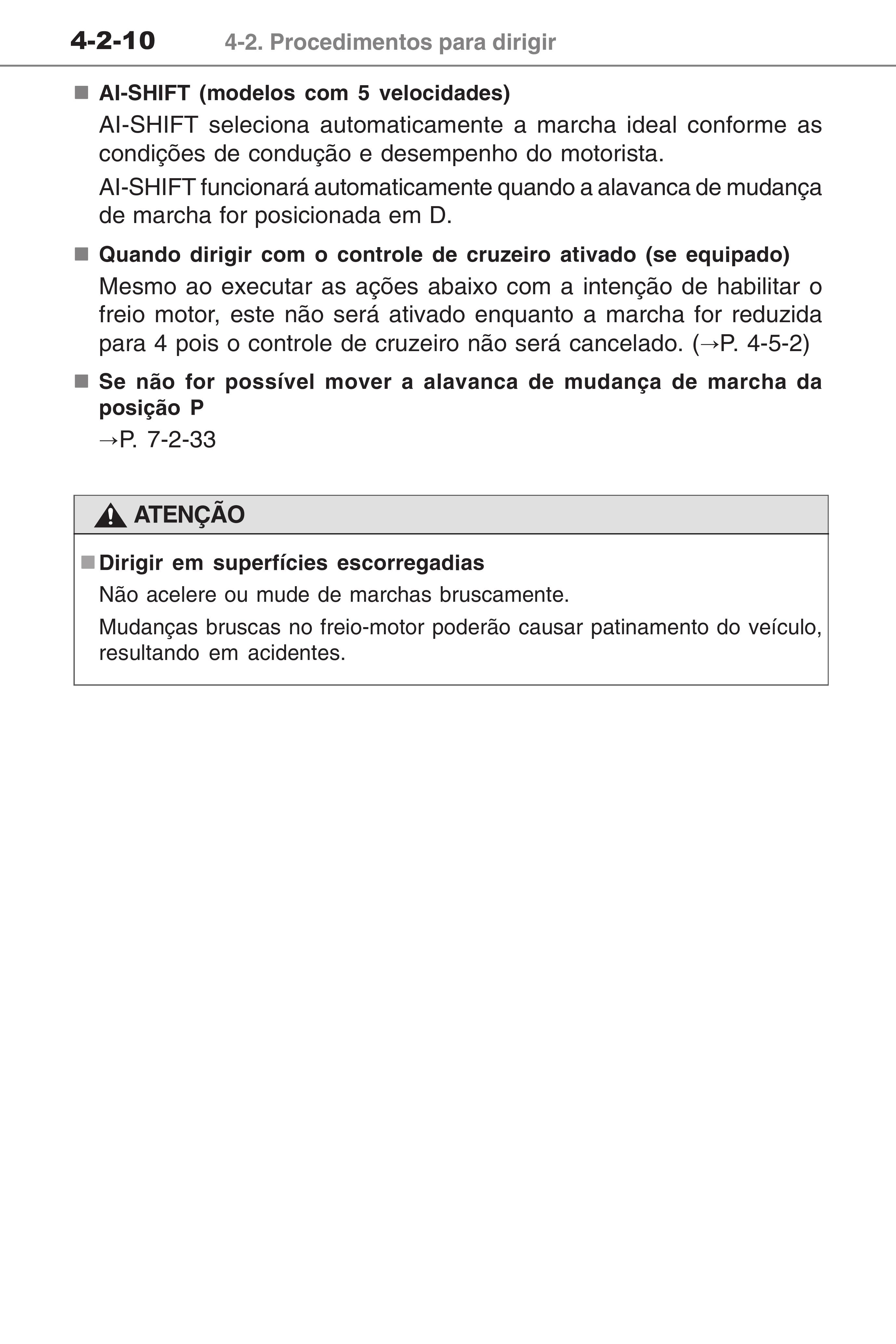 4-2-10 4-2. Procedimentos para dirigir

■ AI-SHIFT (modelos com 5 velocidades)
AI-SHIFT seleciona automaticamente a marcha ideal conforme as condições de condução e desempenho do motorista.
AI-SHIFT funcionará automaticamente quando a alavanca de mudança de marcha for posicionada em D.

■ Quando dirigir com o controle de cruzeiro ativado (se equipado)
Mesmo ao executar as ações abaixo com a intenção de habilitar o freio motor, este não será ativado enquanto a marcha for reduzida para 4 pois o controle de cruzeiro não será cancelado. (→P. 4-5-2)

■ Se não for possível mover a alavanca de mudança de marcha da posição P
→P. 7-2-33

ATENÇÃO

■ Dirigir em superfícies escorregadias
Não acelere ou mude de marchas bruscamente.
Mudanças bruscas no freio-motor poderão causar patinamento do veículo, resultando em acidentes.